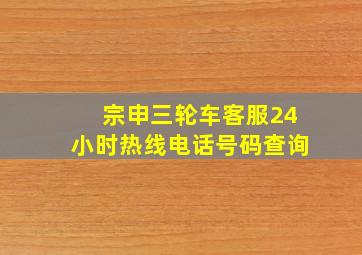 宗申三轮车客服24小时热线电话号码查询